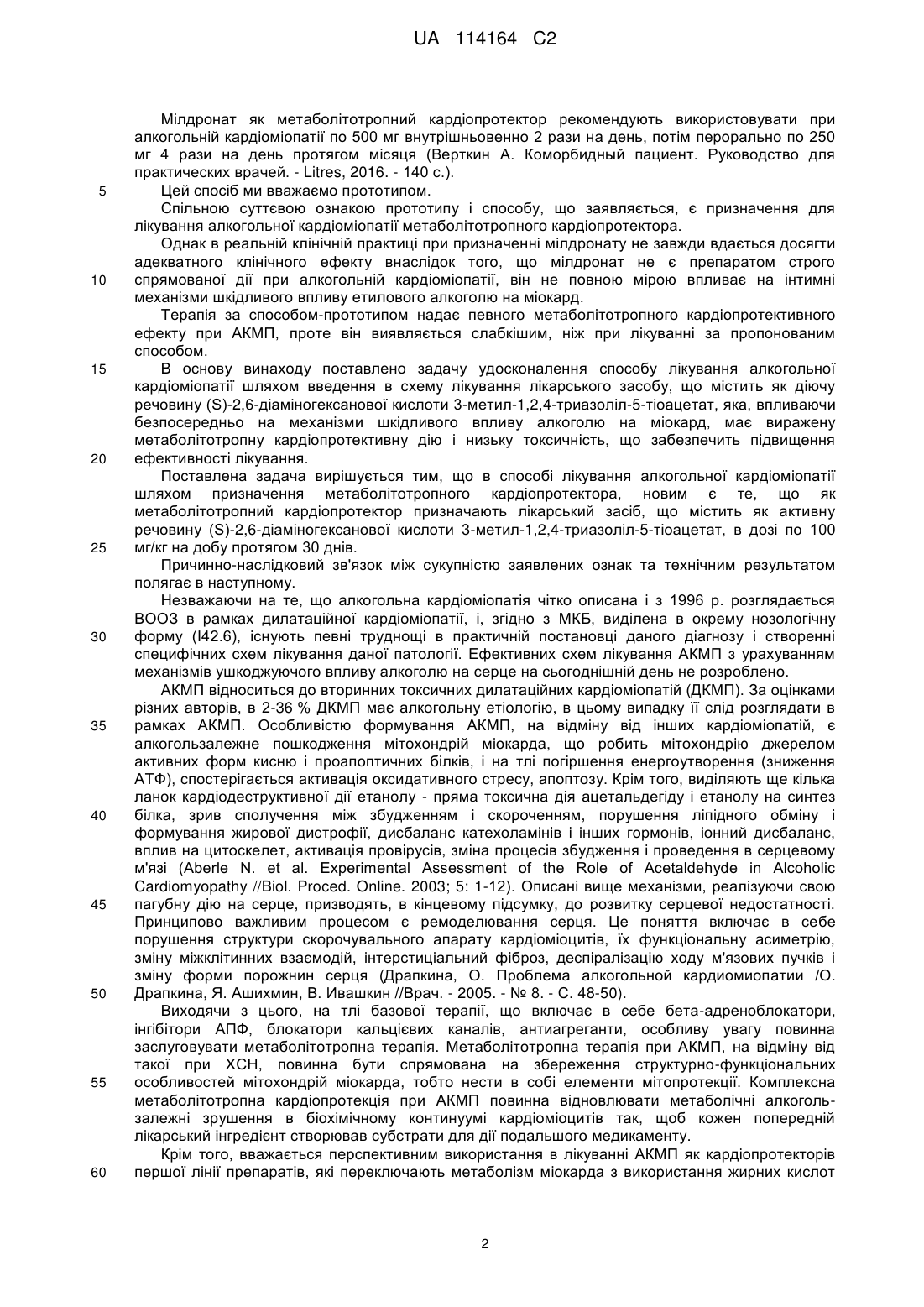 UA 114164 C2

Мілдронат як метаболітотропний кардіопротектор рекомендують використовувати при алкогольній кардіоміопатії по 500 мг внутрішньовенно 2 рази на день, потім перорально по 250 мг 4 рази на день протягом місяця (Верткин А. Коморбидный пациент. Руководство для практических врачей. - Litres, 2016. - 140 с.).

5 Цей спосіб ми вважаємо прототипом.

Спільною суттєвою ознакою прототипу і способу, що заявляється, є призначення для лікування алкогольної кардіоміопатії метаболітотропного кардіопротектора.

Однак в реальній клінічній практиці при призначенні мілдронату не завжди вдається досягти адекватного клінічного ефекту внаслідок того, що мілдронат не є препаратом строго 10 спрямованої дії при алкогольній кардіоміопатії, він не повною мірою впливає на інтимні механізми шкідливого впливу етилового алкоголю на міокард.

Терапія за способом-прототипом надає певного метаболітотропного кардіопротективного ефекту при АКМП, проте він виявляється слабкішим, ніж при лікуванні за пропонованим способом.

15 В основу винаходу поставлено задачу удосконалення способу лікування алкогольної кардіоміопатії шляхом введення в схему лікування лікарського засобу, що містить як діючу речовину (S)-2,6-діаміногексанової кислоти 3-метил-1,2,4-триазоліл-5-тіоацетат, яка, впливаючи безпосередньо на механізми шкідливого впливу алкоголю на міокард, має виражену метаболітотропну кардіопротективну дію і низьку токсичність, що забезпечить підвищення 20 ефективності лікування.

Поставлена задача вирішується тим, що в способі лікування алкогольної кардіоміопатії шляхом призначення метаболітотропного кардіопротектора, новим є те, що як метаболітотропний кардіопротектор призначають лікарський засіб, що містить як активну речовину (S)-2,6-діаміногексанової кислоти 3-метил-1,2,4-триазоліл-5-тіоацетат, в дозі по 100 25 мг/кг на добу протягом 30 днів.

Причинно-наслідковий зв'язок між сукупністю заявлених ознак та технічним результатом полягає в наступному.

Незважаючи на те, що алкогольна кардіоміопатія чітко описана і з 1996 р. розглядається ВООЗ в рамках дилатаційної кардіоміопатії, і, згідно з МКБ, виділена в окрему нозологічну 30 форму (I42.6), існують певні труднощі в практичній постановці даного діагнозу і створенні специфічних схем лікування даної патології. Ефективних схем лікування АКМП з урахуванням механізмів ушкоджуючого впливу алкоголю на серце на сьогоднішній день не розроблено.

АКМП відноситься до вторинних токсичних дилатаційних кардіоміопатій (ДКМП). За оцінками різних авторів, в 2-36 % ДКМП має алкогольну етіологію, в цьому випадку її слід розглядати в 35 рамках АКМП. Особливістю формування АКМП, на відміну від інших кардіоміопатій, є алкогользалежне пошкодження мітохондрій міокарда, що робить мітохондрію джерелом активних форм кисню і проапоптичних білків, і на тлі погіршення енергоутворення (зниження АТФ), спостерігається активація оксидативного стресу, апоптозу. Крім того, виділяють ще кілька ланок кардіодеструктивної дії етанолу - пряма токсична дія ацетальдегіду і етанолу на синтез 40 білка, зрив сполучення між збудженням і скороченням, порушення ліпідного обміну і формування жирової дистрофії, дисбаланс катехоламінів і інших гормонів, іонний дисбаланс, вплив на цитоскелет, активація провірусів, зміна процесів збудження і проведення в серцевому м'язі (Aberle N. et al. Experimental Assessment of the Role of Acetaldehyde in Alcoholic Cardiomyopathy //Biol. Proced. Online. 2003; 5: 1-12). Описані вище механізми, реалізуючи свою 45 пагубну дію на серце, призводять, в кінцевому підсумку, до розвитку серцевої недостатності. Принципово важливим процесом є ремоделювання серця. Це поняття включає в себе порушення структури скорочувального апарату кардіоміоцитів, їх функціональну асиметрію, зміну міжклітинних взаємодій, інтерстиціальний фіброз, деспіралізацію ходу м'язових пучків і зміну форми порожнин серця (Драпкина, О. Проблема алкогольной кардиомиопатии /О. 50 Драпкина, Я. Ашихмин, В. Ивашкин //Врач. - 2005. - № 8. - С. 48-50).

Виходячи з цього, на тлі базової терапії, що включає в себе бета-адреноблокатори, інгібітори АПФ, блокатори кальцієвих каналів, антиагреганти, особливу увагу повинна заслуговувати метаболітотропна терапія. Метаболітотропна терапія при АКМП, на відміну від такої при ХСН, повинна бути спрямована на збереження структурно-функціональних 55 особливостей мітохондрій міокарда, тобто нести в собі елементи мітопротекції. Комплексна метаболітотропна кардіопротекція при АКМП повинна відновлювати метаболічні алкогользалежні зрушення в біохімічному континуумі кардіоміоцитів так, щоб кожен попередній лікарський інгредієнт створював субстрати для дії подальшого медикаменту.

Крім того, вважається перспективним використання в лікуванні АКМП як кардіопротекторів 60 першої лінії препаратів, які переключають метаболізм міокарда з використання жирних кислот

2